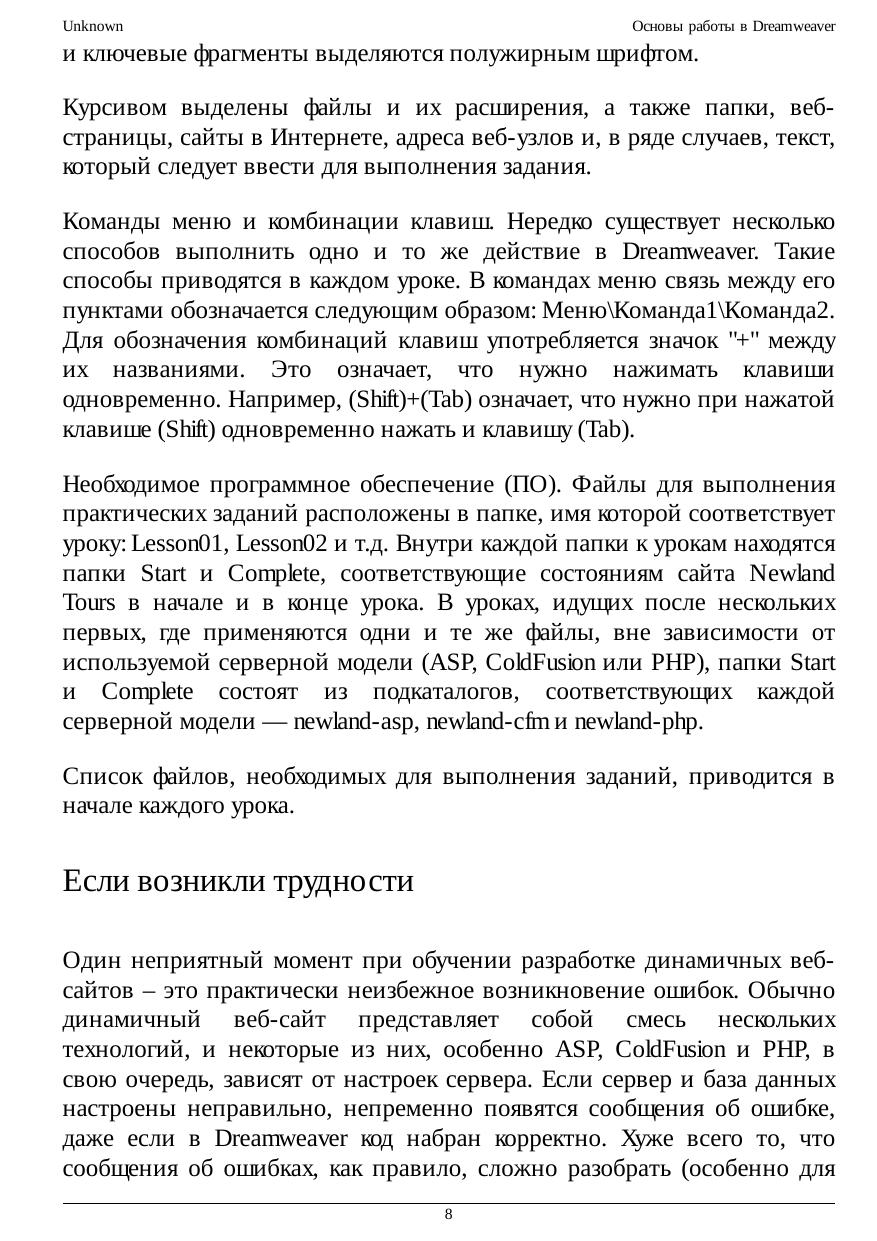 Unknown Основы работы в Dreamweaver

и ключевые фрагменты выделяются полужирным шрифтом.

Курсивом выделены файлы и их расширения, а также папки, веб-страницы, сайты в Интернете, адреса веб-узлов и, в ряде случаев, текст, который следует ввести для выполнения задания.

Команды меню и комбинации клавиш. Нередко существует несколько способов выполнить одно и то же действие в Dreamweaver. Такие способы приводятся в каждом уроке. В командах меню связь между его пунктами обозначается следующим образом: Меню\Команда1\Команда2. Для обозначения комбинаций клавиш употребляется значок "+" между их названиями. Это означает, что нужно нажимать клавиши одновременно. Например, (Shift)+(Tab) означает, что нужно при нажатой клавише (Shift) одновременно нажать и клавишу (Tab).

Необходимое программное обеспечение (ПО). Файлы для выполнения практических заданий расположены в папке, имя которой соответствует уроку: Lesson01, Lesson02 и т.д. Внутри каждой папки к урокам находятся папки Start и Complete, соответствующие состояниям сайта Newland Tours в начале и в конце урока. В уроках, идущих после нескольких первых, где применяются одни и те же файлы, вне зависимости от используемой серверной модели (ASP, ColdFusion или PHP), папки Start и Complete состоят из подкаталогов, соответствующих каждой серверной модели — newland-asp, newland-cfm и newland-php.

Список файлов, необходимых для выполнения заданий, приводится в начале каждого урока.

Если возникли трудности

Один неприятный момент при обучении разработке динамичных веб-сайтов – это практически неизбежное возникновение ошибок. Обычно динамичный веб-сайт представляет собой смесь нескольких технологий, и некоторые из них, особенно ASP, ColdFusion и PHP, в свою очередь, зависят от настроек сервера. Если сервер и база данных настроены неправильно, непременно появятся сообщения об ошибке, даже если в Dreamweaver код набран корректно. Хуже всего то, что сообщения об ошибках, как правило, сложно разобрать (особенно для

8